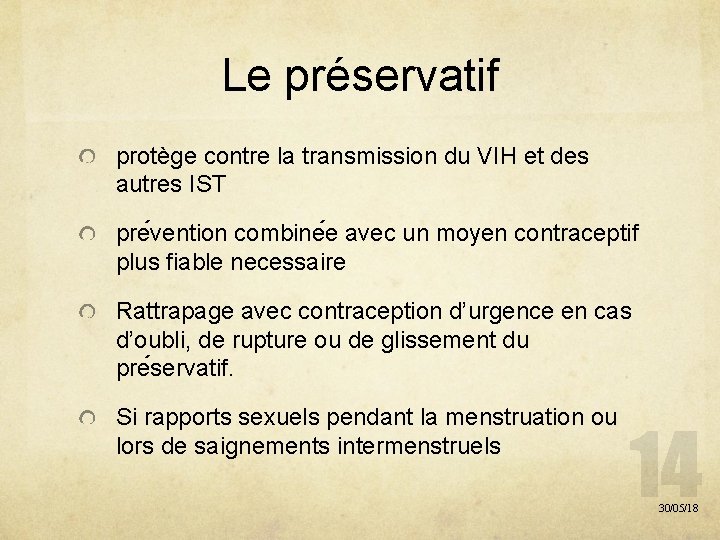 Le préservatif

protège contre la transmission du VIH et des autres IST

prévention combinée avec un moyen contraceptif plus fiable necessaire

Rattrapage avec contraception d'urgence en cas d'oubli, de rupture ou de glissement du préservatif.

Si rapports sexuels pendant la menstruation ou lors de saignements intermenstruels

14

30/05/18